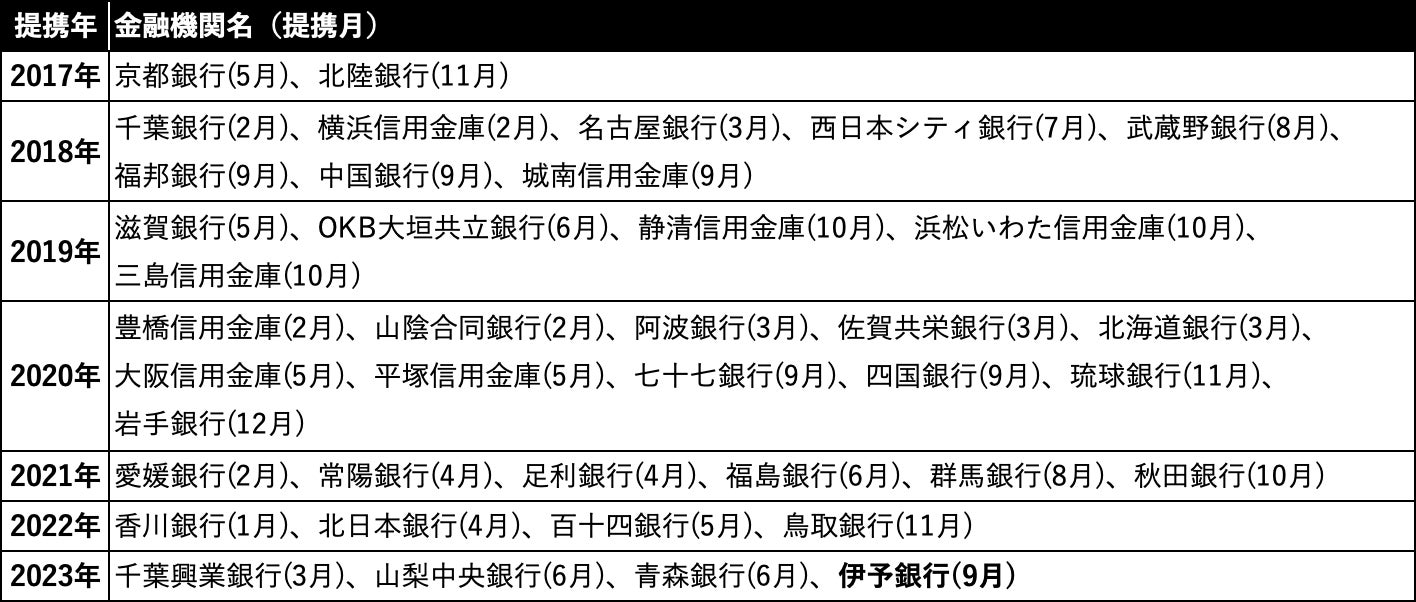 | 提携年 | 金融機関名（提携月） |
|---|---|
| 2017年 | 京都銀行(5月)、北陸銀行(11月) |
| 2018年 | 千葉銀行(2月)、横浜信用金庫(2月)、名古屋銀行(3月)、西日本シティ銀行(7月)、武蔵野銀行(8月)、福邦銀行(9月)、中国銀行(9月)、城南信用金庫(9月) |
| 2019年 | 滋賀銀行(5月)、OKB大垣共立銀行(6月)、静清信用金庫(10月)、浜松いわた信用金庫(10月)、三島信用金庫(10月) |
| 2020年 | 豊橋信用金庫(2月)、山陰合同銀行(2月)、阿波銀行(3月)、佐賀共栄銀行(3月)、北海道銀行(3月)、大阪信用金庫(5月)、平塚信用金庫(5月)、七十七銀行(9月)、四国銀行(9月)、琉球銀行(11月)、岩手銀行(12月) |
| 2021年 | 愛媛銀行(2月)、常陽銀行(4月)、足利銀行(4月)、福島銀行(6月)、群馬銀行(8月)、秋田銀行(10月) |
| 2022年 | 香川銀行(1月)、北日本銀行(4月)、百十四銀行(5月)、鳥取銀行(11月) |
| 2023年 | 千葉興業銀行(3月)、山梨中央銀行(6月)、青森銀行(6月)、伊予銀行(9月) |